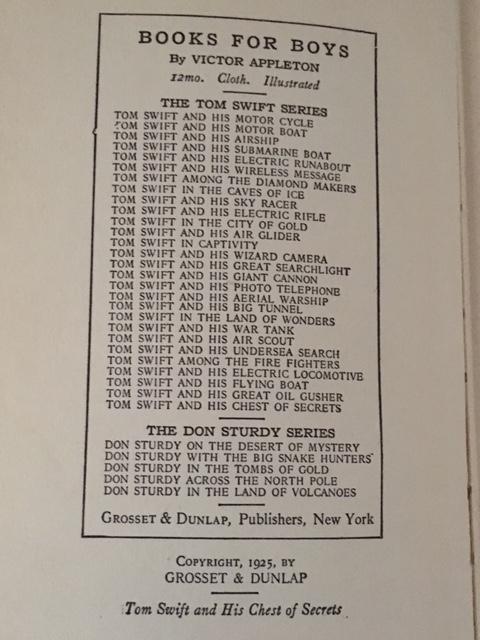 BOOKS FOR BOYS
By VICTOR APPLETON
12mo. Cloth. Illustrated

THE TOM SWIFT SERIES
TOM SWIFT AND HIS MOTOR CYCLE
TOM SWIFT AND HIS MOTOR BOAT
TOM SWIFT AND HIS AIRSHIP
TOM SWIFT AND HIS SUBMARINE BOAT
TOM SWIFT AND HIS ELECTRIC RUNABOUT
TOM SWIFT AND HIS WIRELESS MESSAGE
TOM SWIFT AMONG THE DIAMOND MAKERS
TOM SWIFT IN THE CAVES OF ICE
TOM SWIFT AND HIS SKY RACER
TOM SWIFT AND HIS ELECTRIC RIFLE
TOM SWIFT IN THE CITY OF GOLD
TOM SWIFT AND HIS AIR GLIDER
TOM SWIFT IN CAPTIVITY
TOM SWIFT AND HIS WIZARD CAMERA
TOM SWIFT AND HIS GREAT SEARCHLIGHT
TOM SWIFT AND HIS GIANT CANNON
TOM SWIFT AND HIS PHOTO TELEPHONE
TOM SWIFT AND HIS AERIAL WARSHIP
TOM SWIFT AND HIS BIG TUNNEL
TOM SWIFT IN THE LAND OF WONDERS
TOM SWIFT AND HIS WAR TANK
TOM SWIFT AND HIS AIR SCOUT
TOM SWIFT AND HIS UNDERSEA SEARCH
TOM SWIFT AMONG THE FIRE FIGHTERS
TOM SWIFT AND HIS ELECTRIC LOCOMOTIVE
TOM SWIFT AND HIS FLYING BOAT
TOM SWIFT AND HIS GREAT OIL GUSHER
TOM SWIFT AND HIS CHEST OF SECRETS

THE DON STURDY SERIES
DON STURDY ON THE DESERT OF MYSTERY
DON STURDY WITH THE BIG SNAKE HUNTERS
DON STURDY IN THE TOMBS OF GOLD
DON STURDY ACROSS THE NORTH POLE
DON STURDY IN THE LAND OF VOLCANOES

GROSSET & DUNLAP, Publishers, New York

COPYRIGHT, 1925, BY
GROSSET & DUNLAP

Tom Swift and His Chest of Secrets